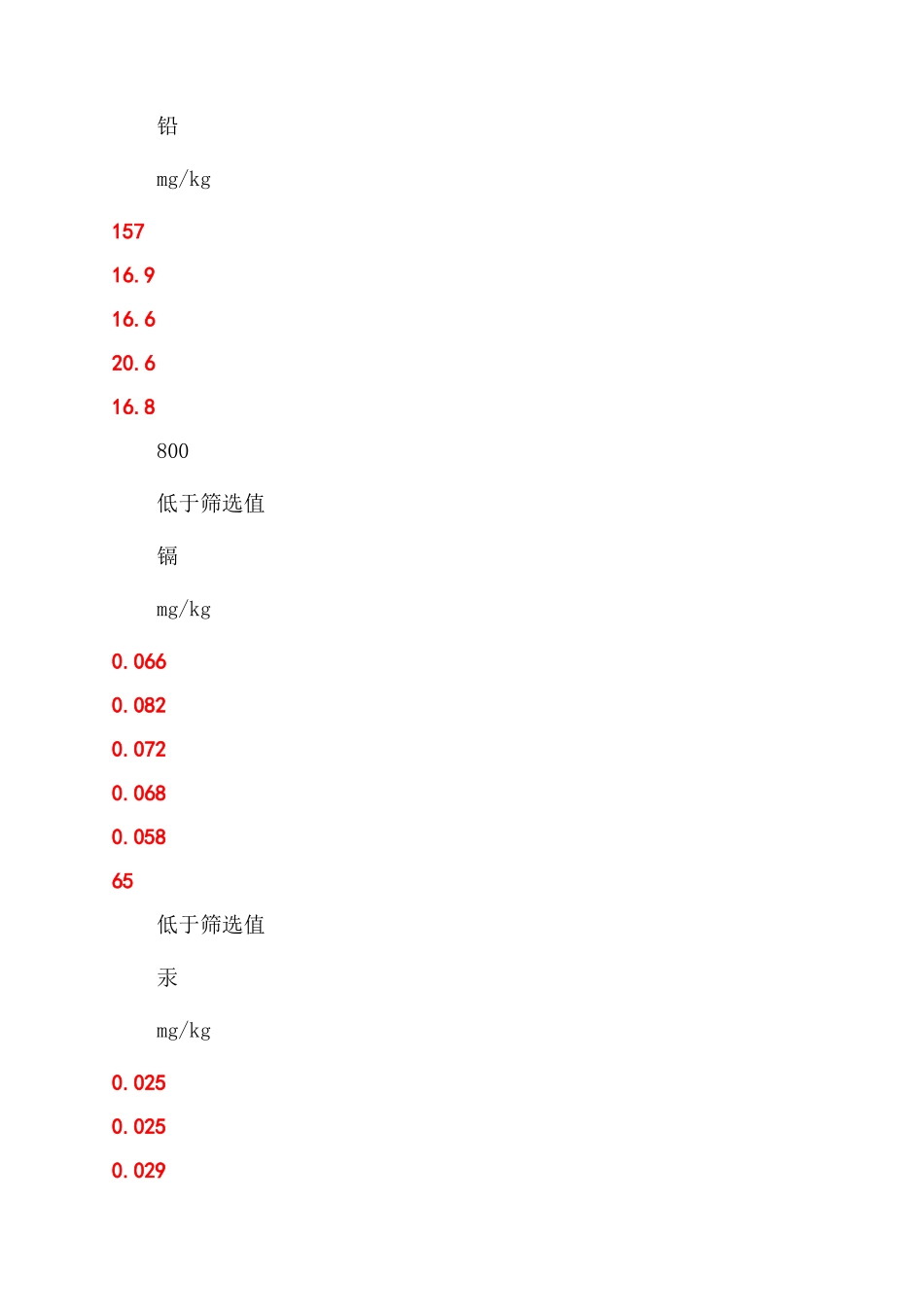 铅

mg/kg

157

16.9

16.6

20.6

16.8

800

低于筛选值

镉

mg/kg

0.066

0.082

0.072

0.068

0.058

65

低于筛选值

汞

mg/kg

0.025

0.025

0.029